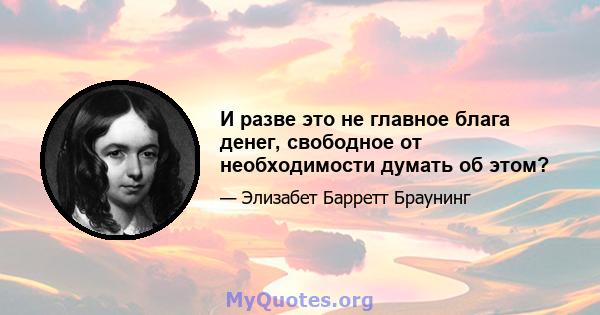 И разве это не главное блага денег, свободное от необходимости думать об этом?

— Элизабет Барретт Браунинг

MyQuotes.org